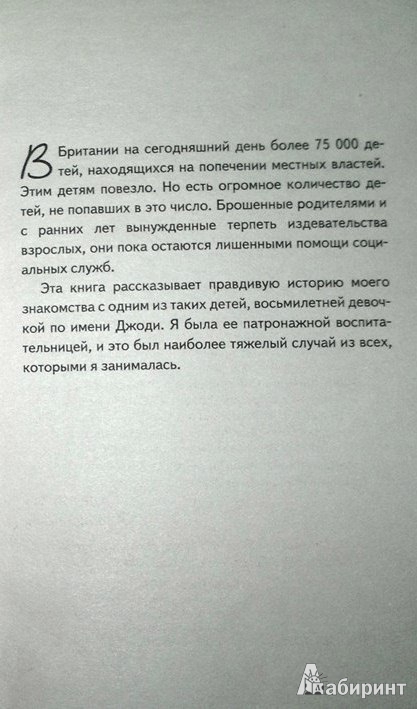 В Британии на сегодняшний день более 75 000 детей, находящихся на попечении местных властей. Этим детям повезло. Но есть огромное количество детей, не попавших в это число. Брошенные родителями и с ранних лет вынужденные терпеть издевательства взрослых, они пока остаются лишенными помощи социальных служб.

Эта книга рассказывает правдивую историю моего знакомства с одним из таких детей, восьмилетней девочкой по имени Джоди. Я была ее патронажной воспитательницей, и это был наиболее тяжелый случай из всех, которыми я занималась.

Лабиринт